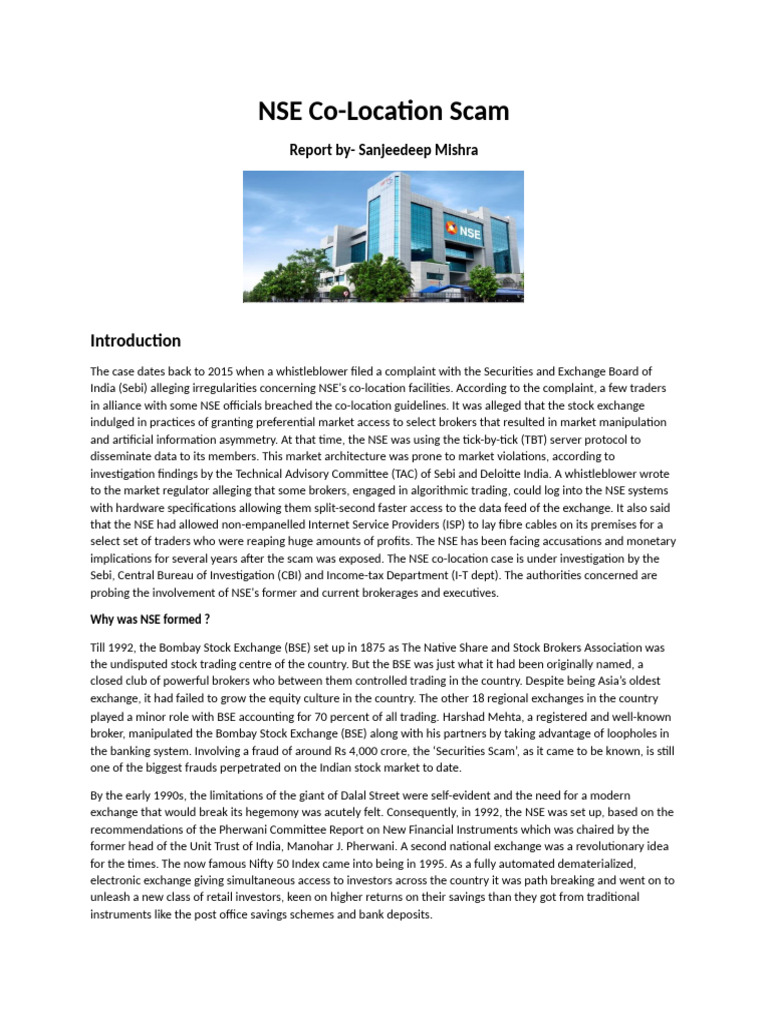 NSE Co-Location Scam

Report by- Sanjeedeep Mishra

NSE

Introduction

The case dates back to 2015 when a whistleblower filed a complaint with the Securities and Exchange Board of India (Sebi) alleging irregularities concerning NSE's co-location facilities. According to the complaint, a few traders in alliance with some NSE officials breached the co-location guidelines. It was alleged that the stock exchange indulged in practices of granting preferential market access to select brokers that resulted in market manipulation and artificial information asymmetry. At that time, the NSE was using the tick-by-tick (TBT) server protocol to disseminate data to its members. This market architecture was prone to market violations, according to investigation findings by the Technical Advisory Committee (TAC) of Sebi and Deloitte India. A whistleblower wrote to the market regulator alleging that some brokers, engaged in algorithmic trading, could log into the NSE systems with hardware specifications allowing them split-second faster access to the data feed of the exchange. It also said that the NSE had allowed non-empanelled Internet Service Providers (ISP) to lay fibre cables on its premises for a select set of traders who were reaping huge amounts of profits. The NSE has been facing accusations and monetary implications for several years after the scam was exposed. The NSE co-location case is under investigation by the Sebi, Central Bureau of Investigation (CBI) and Income-tax Department (I-T dept). The authorities concerned are probing the involvement of NSE's former and current brokerages and executives.

Why was NSE formed ?

Till 1992, the Bombay Stock Exchange (BSE) set up in 1875 as The Native Share and Stock Brokers Association was the undisputed stock trading centre of the country. But the BSE was just what it had been originally named, a closed club of powerful brokers who between them controlled trading in the country. Despite being Asia's oldest exchange, it had failed to grow the equity culture in the country. The other 18 regional exchanges in the country played a minor role with BSE accounting for 70 percent of all trading. Harshad Mehta, a registered and well-known broker, manipulated the Bombay Stock Exchange (BSE) along with his partners by taking advantage of loopholes in the banking system. Involving a fraud of around Rs 4,000 crore, the 'Securities Scam', as it came to be known, is still one of the biggest frauds perpetrated on the Indian stock market to date.

By the early 1990s, the limitations of the giant of Dalal Street were self-evident and the need for a modern exchange that would break its hegemony was acutely felt. Consequently, in 1992, the NSE was set up, based on the recommendations of the Pherwani Committee Report on New Financial Instruments which was chaired by the former head of the Unit Trust of India, Manohar J. Pherwani. A second national exchange was a revolutionary idea for the times. The now famous Nifty 50 Index came into being in 1995. As a fully automated dematerialized, electronic exchange giving simultaneous access to investors across the country it was path breaking and went on to unleash a new class of retail investors, keen on higher returns on their savings than they got from traditional instruments like the post office savings schemes and bank deposits.